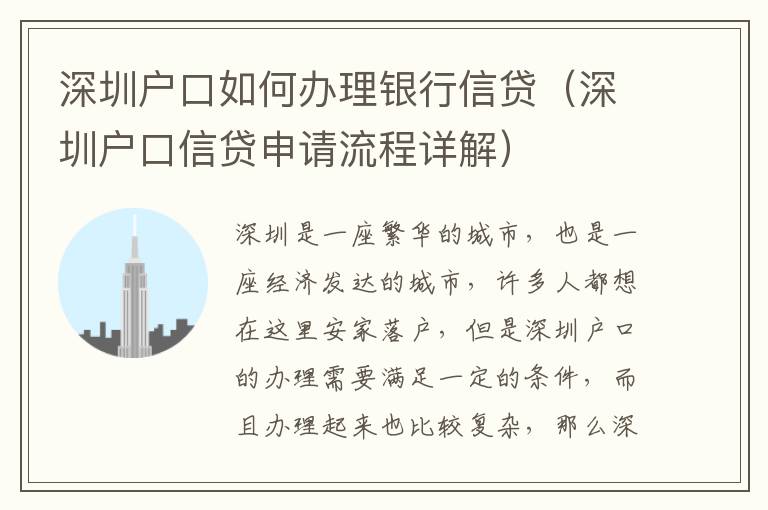 深圳户口如何办理银行信贷（深圳户口信贷申请流程详解）

深圳是一座繁华的城市，也是一座经济发达的城市，许多人都想在这里安家落户，但是深圳户口的办理需要满足一定的条件，而且办理起来也比较复杂，那么深